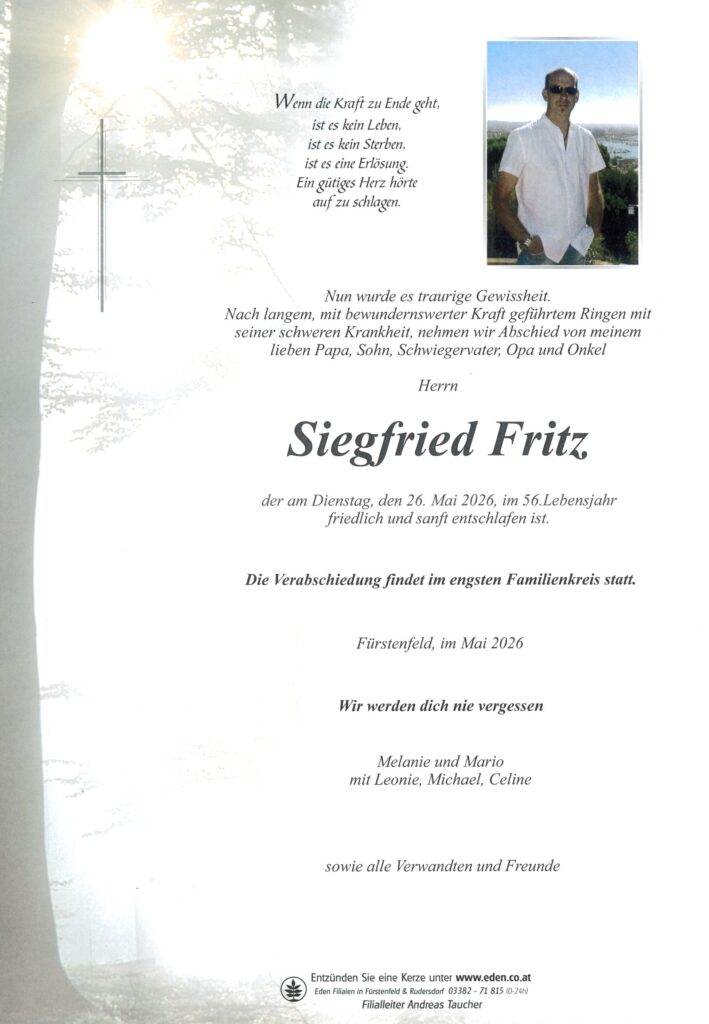 Wenn die Kraft zu Ende geht,
ist es kein Leben,
ist es kein Sterben,
ist es eine Erlösung.
Ein gütiges Herz hörte
auf zu schlagen.

Nun wurde es traurige Gewissheit.
Nach langem, mit bewundernswerter Kraft geführtem Ringen mit seiner schweren Krankheit, nehmen wir Abschied von meinem lieben Papa, Sohn, Schwiegervater, Opa und Onkel

Herrn

Siegfried Fritz

der am Dienstag, den 26. Mai 2026, im 56.Lebensjahr friedlich und sanft entschlafen ist.

Die Verabschiedung findet im engsten Familienkreis statt.

Fürstenfeld, im Mai 2026

Wir werden dich nie vergessen

Melanie und Mario
mit Leonie, Michael, Celine

sowie alle Verwandten und Freunde

Entzünden Sie eine Kerze unter www.eden.co.at
Eden Filialen in Fürstenfeld & Rudersdorf 03382 - 71 815 (0-24h)
Filialleiter Andreas Taucher